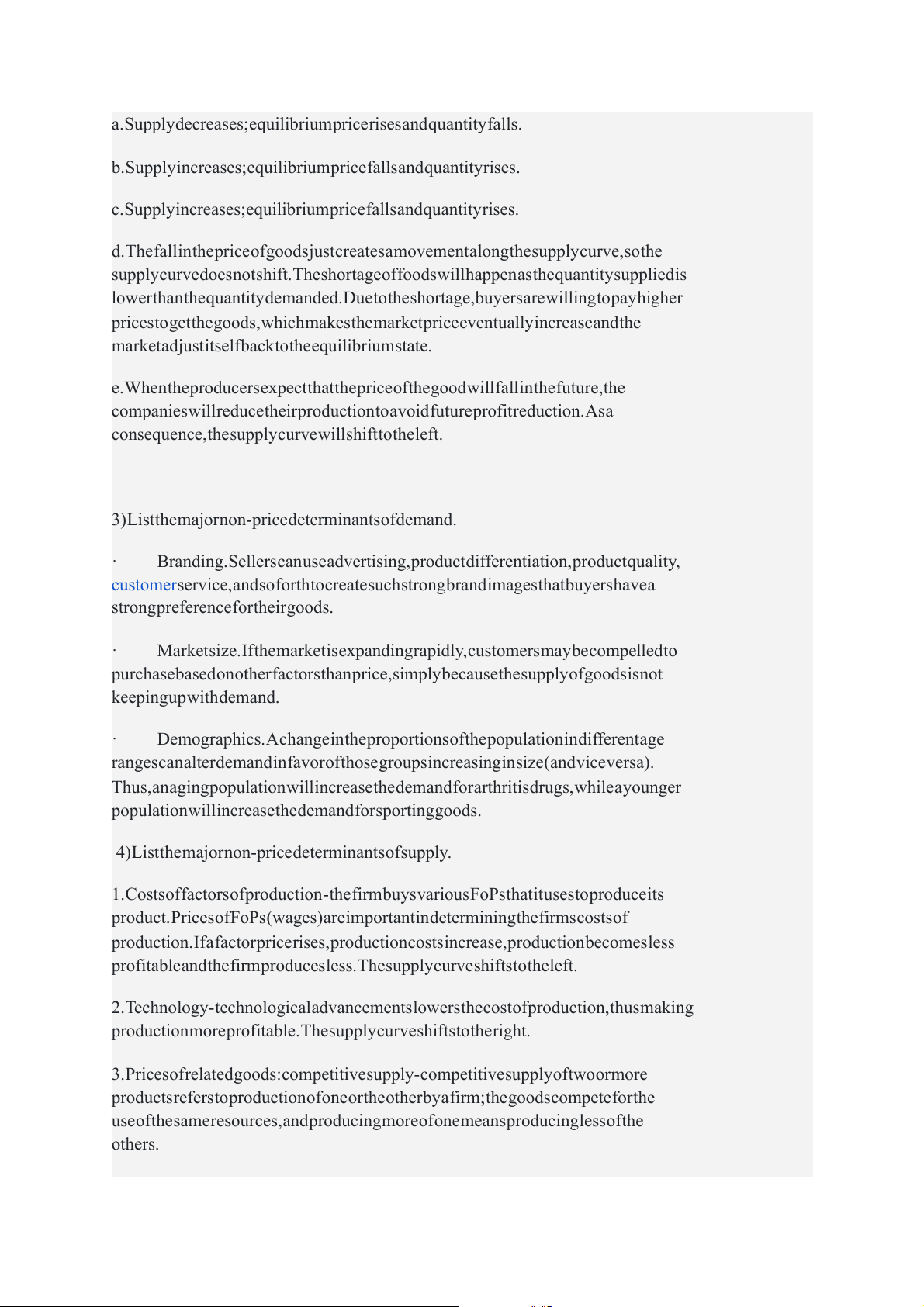 a.Supplydecreases;equilibriumpricerisesandquantityfalls.

b.Supplyincreases;equilibriumpricefallsandquantityrises.

c.Supplyincreases;equilibriumpricefallsandquantityrises.

d.Thefallinthepriceofgoodsjustcreatesamovementalongthesupplycurve,sothe supplycurvedoesnotshift.Theshortageoffoodswillhappenasthequantitysuppliedis lowerthanthequantitydemanded.Duetotheshortage,buyersarewillingtopayhigher pricestogetthegoods,whichmakesthemarketpriceeventuallyincreaseandthe marketadjustitselfbacktotheequilibriumstate.

e.Whentheproducersexpectthatthepriceofthegoodwillfallinthefuture,the companieswillreducetheirproductiontoavoidfutureprofitreduction.Asa consequence,thesupplycurvewillshifttotheleft.

3)Listthemajornon-pricedeterminantsofdemand.

· Branding.Sellerscanuseadvertising,productdifferentiation,productquality, customerservice,andsoforthtocreatesuchstrongbrandimagesthatbuyershavea strongpreferencefortheirgoods.

· Marketsize.Ifthemarketisexpandingrapidly,customersmaybecompelledto purchasebasedonotherfactorsthanprice,simplybecausethesupplyofgoodsisnot keepingupwithdemand.

· Demographics.Achangeintheproportionsofthepopulationindifferentage rangescanalterdemandinfavorofthosegroupsincreasinginsize(andviceversa). Thus,anagingpopulationwillincreasethedemandforarthritisdrugs,whileayounger populationwillincreasethedemandforsportinggoods.

4)Listthemajornon-pricedeterminantsofsupply.

1.Costsoffactorsofproduction-thefirmbuysvariousFoPsthatitusestoproduceits product.PricesofFoPs(wages)areimportantindeterminingthefirmscostsof production.Ifafactorpricerises,productioncostsincrease,productionbecomesless profitableandthefirmproducesless.Thesupplycurveshiftstotheleft.

2.Technology-technologicaladvancementslowersthecostofproduction,thusmaking productionmoreprofitable.Thesupplycurveshiftstotheright.

3.Pricesofrelatedgoods:competitivesupply-competitivesupplyoftwoormore productsreferstoproductionofoneortheotherbyafirm;thegoodscompeteforthe useofthesameresources,andproducingmoreofonemeansproducinglessofthe others.